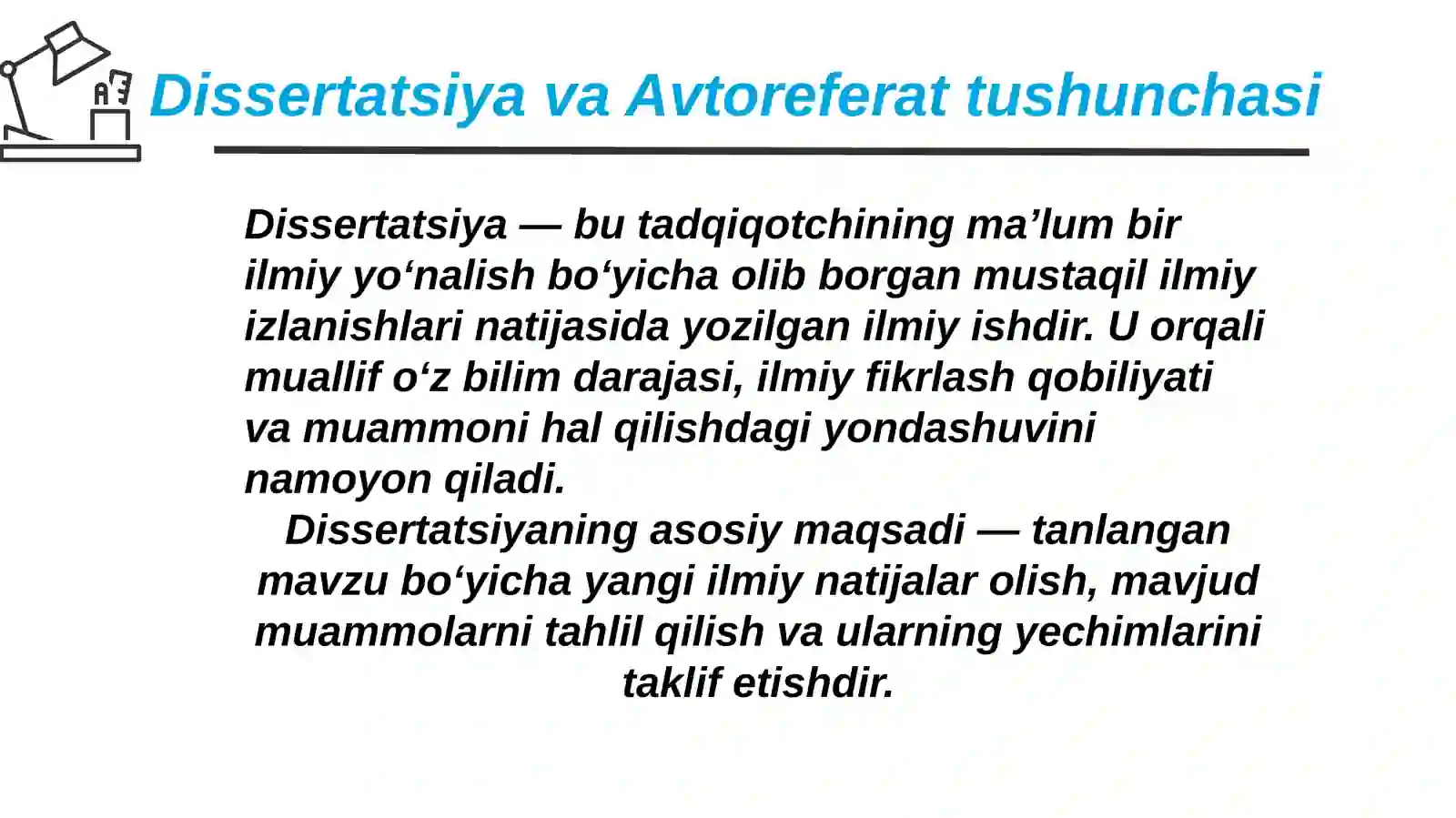 Dissertatsiya va Avtoreferat tushunchasi

Dissertatsiya — bu tadqiqotchining ma’lum bir ilmiy yo‘nalish bo‘yicha olib borgan mustaqil ilmiy izlanishlari natijasida yozilgan ilmiy ishdir. U orqali muallif o‘z bilim darajasi, ilmiy fikrlash qobiliyati va muammoni hal qilishdagi yondashuvini namoyon qiladi.

Dissertatsiyaning asosiy maqsadi — tanlangan mavzu bo‘yicha yangi ilmiy natijalar olish, mavjud muammolarni tahlil qilish va ularning yechimlarini taklif etishdir.